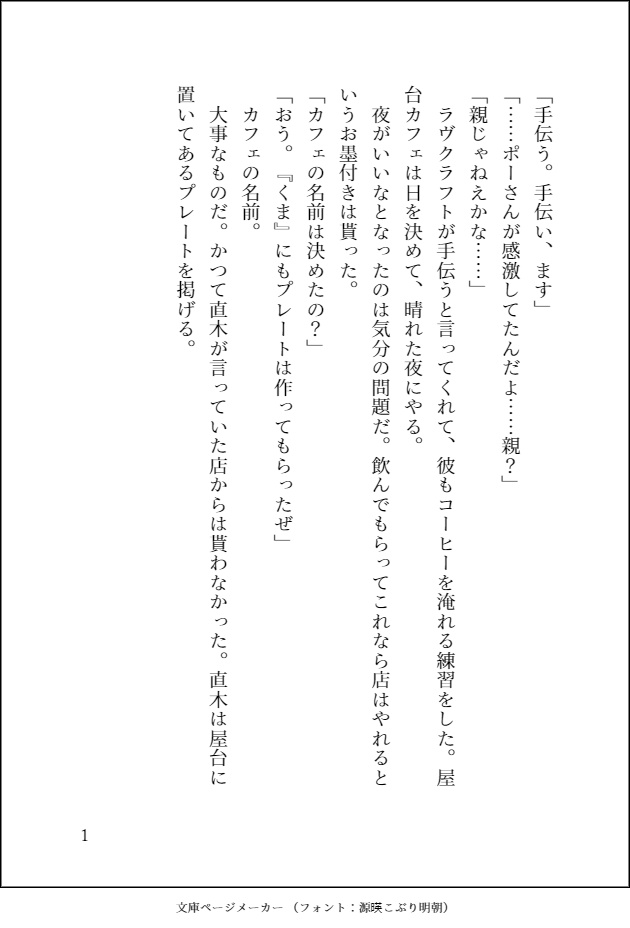 「手伝う。手伝い、ます」

「……ポーさんが感激してたんだよ……親？」

「親じゃねえかな……」

ラヴクラフトが手伝うと言ってくれて、彼もコーヒーを淹れる練習をした。屋台カフェは日を決めて、晴れた夜にやる。

夜がいいなとなったのは気分の問題だ。飲んでもらってこれなら店はやれるというお墨付きは貰った。

「カフェの名前は決めたの？」

「おう。『くま』にもプレートは作ってもらったぜ」

カフェの名前。

大事なものだ。かつて直木が言っていた店からは貰わなかった。直木は屋台に置いてあるプレートを掲げる。

1

文庫ページメーカー（フォント：源暎こぶり明朝）